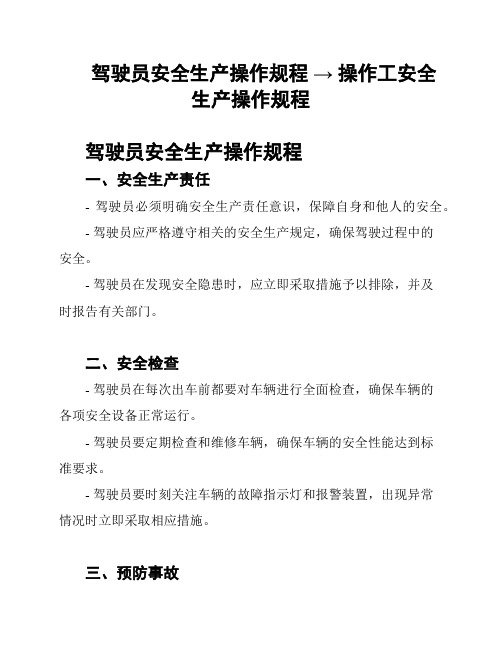 驾驶员安全生产操作规程 → 操作工安全生产操作规程

驾驶员安全生产操作规程

一、安全生产责任

- 驾驶员必须明确安全生产责任意识，保障自身和他人的安全。

- 驾驶员应严格遵守相关的安全生产规定，确保驾驶过程中的安全。

- 驾驶员在发现安全隐患时，应立即采取措施予以排除，并及时报告有关部门。

二、安全检查

- 驾驶员在每次出车前都要对车辆进行全面检查，确保车辆的各项安全设备正常运行。

- 驾驶员要定期检查和维修车辆，确保车辆的安全性能达到标准要求。

- 驾驶员要时刻关注车辆的故障指示灯和报警装置，出现异常情况时立即采取相应措施。

三、预防事故